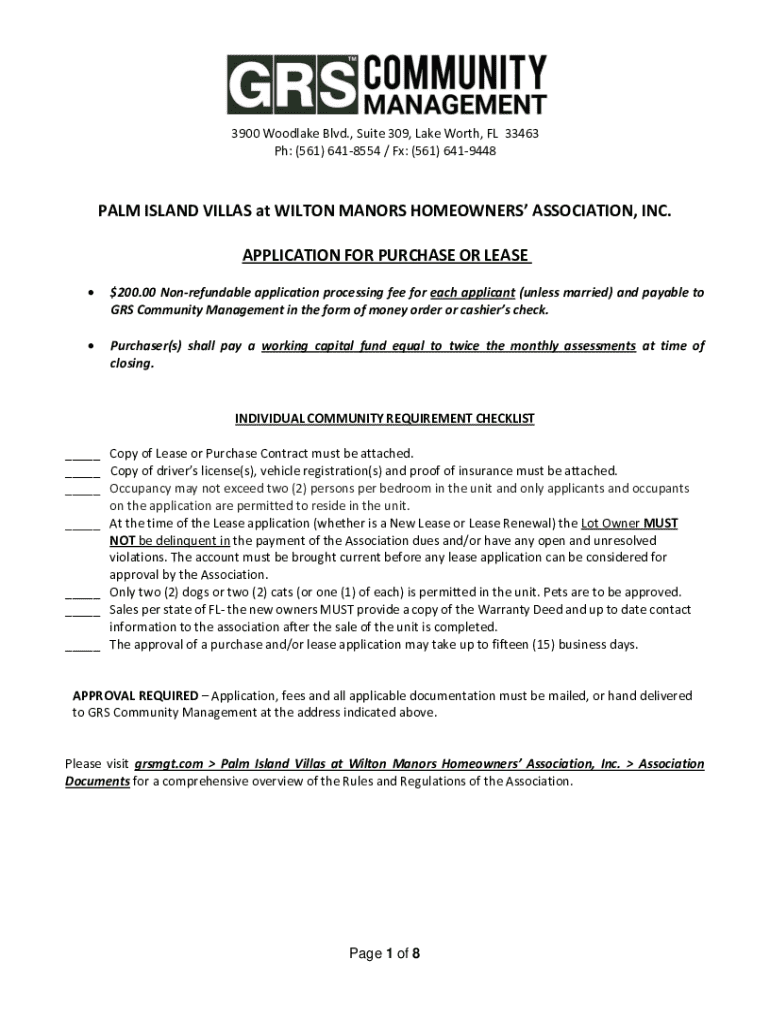 GRS™ COMMUNITY MANAGEMENT

3900 Woodlake Blvd., Suite 309, Lake Worth, FL 33463
Ph: (561) 641-8554 / Fx: (561) 641-9448

PALM ISLAND VILLAS at WILTON MANORS HOMEOWNERS' ASSOCIATION, INC.

APPLICATION FOR PURCHASE OR LEASE

• $200.00 Non-refundable application processing fee for each applicant (unless married) and payable to GRS Community Management in the form of money order or cashier's check.

• Purchaser(s) shall pay a working capital fund equal to twice the monthly assessments at time of closing.

INDIVIDUAL COMMUNITY REQUIREMENT CHECKLIST

_____ Copy of Lease or Purchase Contract must be attached.
_____ Copy of driver's license(s), vehicle registration(s) and proof of insurance must be attached.
_____ Occupancy may not exceed two (2) persons per bedroom in the unit and only applicants and occupants on the application are permitted to reside in the unit.
_____ At the time of the Lease application (whether is a New Lease or Lease Renewal) the Lot Owner MUST NOT be delinquent in the payment of the Association dues and/or have any open and unresolved violations. The account must be brought current before any lease application can be considered for approval by the Association.
_____ Only two (2) dogs or two (2) cats (or one (1) of each) is permitted in the unit. Pets are to be approved.
_____ Sales per state of FL- the new owners MUST provide a copy of the Warranty Deed and up to date contact information to the association after the sale of the unit is completed.
_____ The approval of a purchase and/or lease application may take up to fifteen (15) business days.

APPROVAL REQUIRED – Application, fees and all applicable documentation must be mailed, or hand delivered to GRS Community Management at the address indicated above.

Please visit grsmgt.com > Palm Island Villas at Wilton Manors Homeowners' Association, Inc. > Association Documents for a comprehensive overview of the Rules and Regulations of the Association.

Page 1 of 8